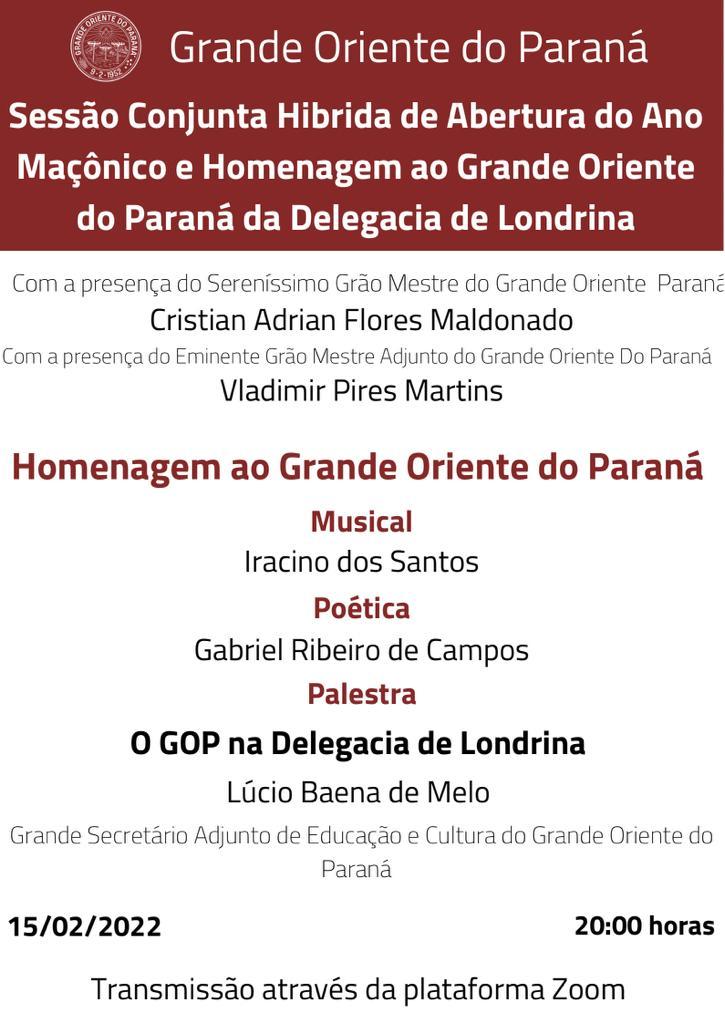 GRANDE ORIENTE DO PARANÁ
9-2-1952

Grande Oriente do Paraná

Sessão Conjunta Hibrida de Abertura do Ano Maçônico e Homenagem ao Grande Oriente do Paraná da Delegacia de Londrina

Com a presença do Sereníssimo Grão Mestre do Grande Oriente Paraná
Cristian Adrian Flores Maldonado
Com a presença do Eminente Grão Mestre Adjunto do Grande Oriente Do Paraná
Vladimir Pires Martins

Homenagem ao Grande Oriente do Paraná
Musical
Iracino dos Santos
Poética
Gabriel Ribeiro de Campos
Palestra
O GOP na Delegacia de Londrina
Lúcio Baena de Melo
Grande Secretário Adjunto de Educação e Cultura do Grande Oriente do Paraná

15/02/2022
20:00 horas

Transmissão através da plataforma Zoom